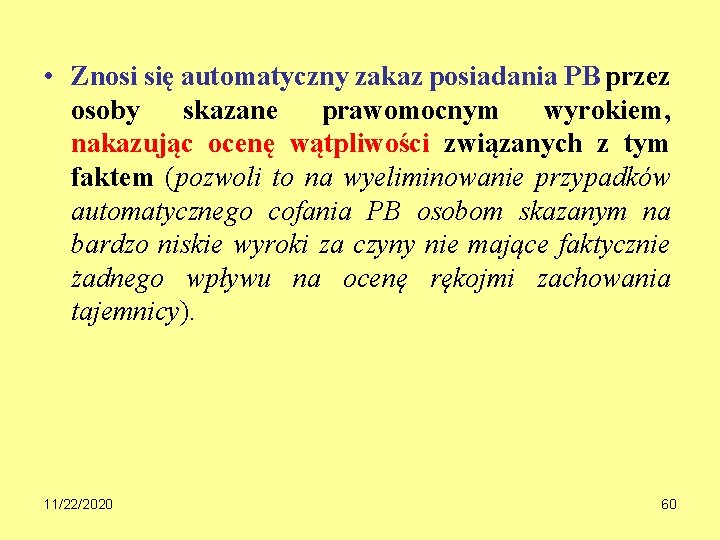 • Znosi się automatyczny zakaz posiadania PB przez osoby skazane prawomocnym wyrokiem, nakazując ocenę wątpliwości związanych z tym faktem (pozwoli to na wyeliminowanie przypadków automatycznego cofania PB osobom skazanym na bardzo niskie wyroki za czyny nie mające faktycznie żadnego wpływu na ocenę rękojmi zachowania tajemnicy).

11/22/2020

60